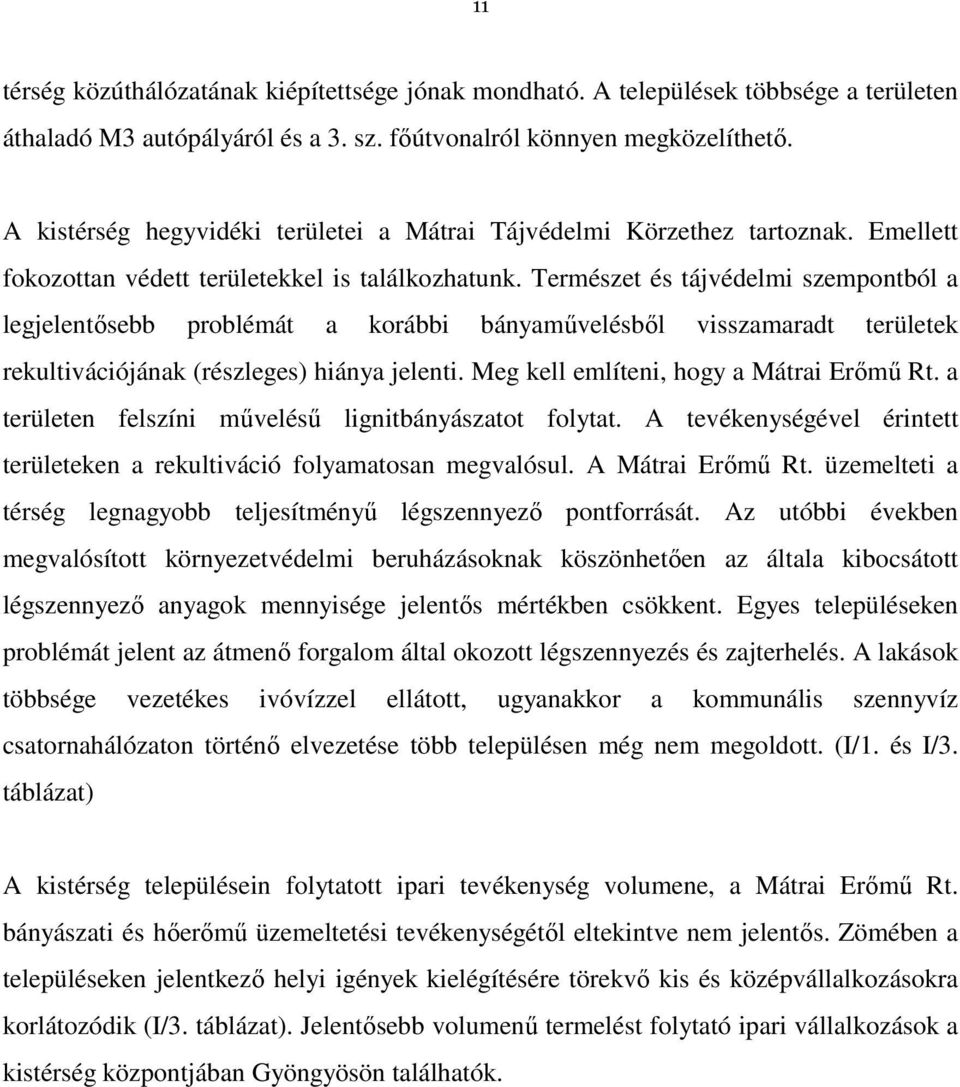 11

térség közúthálózatának kiépítettsége jónak mondható. A települések többsége a területen áthaladó M3 autópályáról és a 3. sz. főútvonalról könnyen megközelíthető.

A kistérség hegyvidéki területei a Mátrai Tájvédelmi Körzethez tartoznak. Emellett fokozottan védett területekkel is találkozhatunk. Természet és tájvédelmi szempontból a legjelentősebb problémát a korábbi bányaművelésből visszamaradt területek rekultivációjának (részleges) hiánya jelenti. Meg kell említeni, hogy a Mátrai Erőmű Rt. a területen felszíni művelésű lignitbányászatot folytat. A tevékenységével érintett területeken a rekultiváció folyamatosan megvalósul. A Mátrai Erőmű Rt. üzemelteti a térség legnagyobb teljesítményű légszennyező pontforrását. Az utóbbi években megvalósított környezetvédelmi beruházásoknak köszönhetően az általa kibocsátott légszennyező anyagok mennyisége jelentős mértékben csökkent. Egyes településeken problémát jelent az átmenő forgalom által okozott légszennyezés és zajterhelés. A lakások többsége vezetékes ivóvízzel ellátott, ugyanakkor a kommunális szennyvíz csatornahálózaton történő elvezetése több településen még nem megoldott. (I/1. és I/3. táblázat)

A kistérség településein folytatott ipari tevékenység volumene, a Mátrai Erőmű Rt. bányászati és hőerőmű üzemeltetési tevékenységétől eltekintve nem jelentős. Zömében a településeken jelentkező helyi igények kielégítésére törekvő kis és középvállalkozásokra korlátozódik (I/3. táblázat). Jelentősebb volumenű termelést folytató ipari vállalkozások a kistérség központjában Gyöngyösön találhatók.